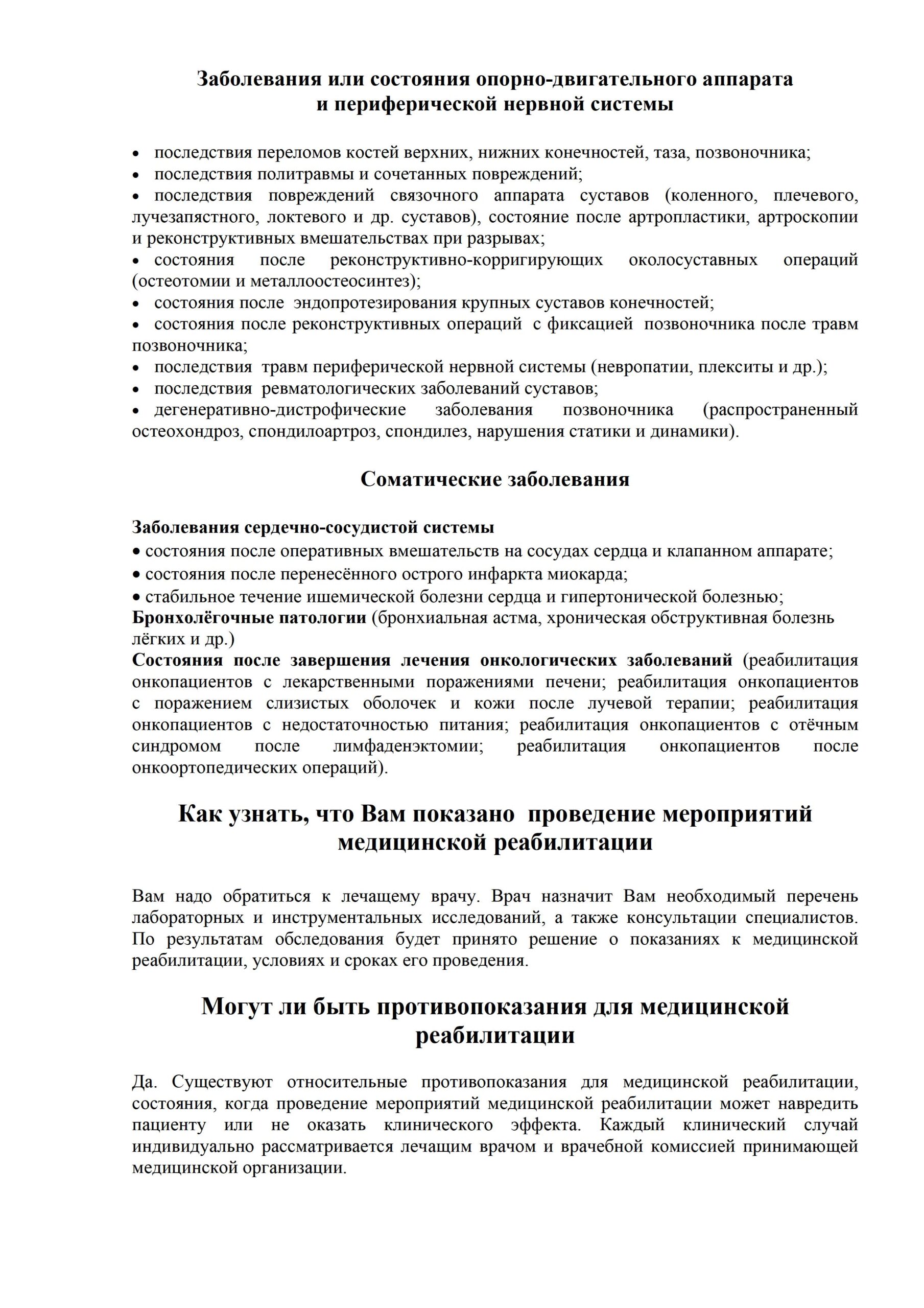 Заболевания или состояния опорно-двигательного аппарата и периферической нервной системы

• последствия переломов костей верхних, нижних конечностей, таза, позвоночника;
• последствия политравмы и сочетанных повреждений;
• последствия повреждений связочного аппарата суставов (коленного, плечевого, лучезапястного, локтевого и др. суставов), состояние после артропластики, артроскопии и реконструктивных вмешательствах при разрывах;
• состояния после реконструктивно-корригирующих околосуставных операций (остеотомии и металлоостеосинтез);
• состояния после эндопротезирования крупных суставов конечностей;
• состояния после реконструктивных операций с фиксацией позвоночника после травм позвоночника;
• последствия травм периферической нервной системы (невропатии, плекситы и др.);
• последствия ревматологических заболеваний суставов;
• дегенеративно-дистрофические заболевания позвоночника (распространенный остеохондроз, спондилоартроз, спондилез, нарушения статики и динамики).

Соматические заболевания

Заболевания сердечно-сосудистой системы
• состояния после оперативных вмешательств на сосудах сердца и клапанном аппарате;
• состояния после перенесённого острого инфаркта миокарда;
• стабильное течение ишемической болезни сердца и гипертонической болезнью;
Бронхолёгочные патологии (бронхиальная астма, хроническая обструктивная болезнь лёгких и др.)
Состояния после завершения лечения онкологических заболеваний (реабилитация онкопациентов с лекарственными поражениями печени; реабилитация онкопациентов с поражением слизистых оболочек и кожи после лучевой терапии; реабилитация онкопациентов с недостаточностью питания; реабилитация онкопациентов с отёчным синдромом после лимфаденэктомии; реабилитация онкопациентов после онкоортопедических операций).

Как узнать, что Вам показано проведение мероприятий медицинской реабилитации

Вам надо обратиться к лечащему врачу. Врач назначит Вам необходимый перечень лабораторных и инструментальных исследований, а также консультации специалистов. По результатам обследования будет принято решение о показаниях к медицинской реабилитации, условиях и сроках его проведения.

Могут ли быть противопоказания для медицинской реабилитации

Да. Существуют относительные противопоказания для медицинской реабилитации, состояния, когда проведение мероприятий медицинской реабилитации может навредить пациенту или не оказать клинического эффекта. Каждый клинический случай индивидуально рассматривается лечащим врачом и врачебной комиссией принимающей медицинской организации.